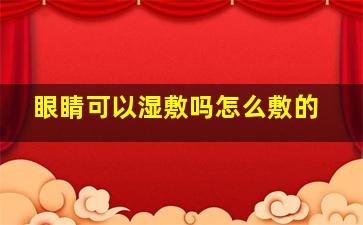 眼睛可以湿敷吗怎么敷的